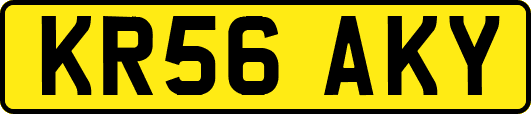 KR56 AKY